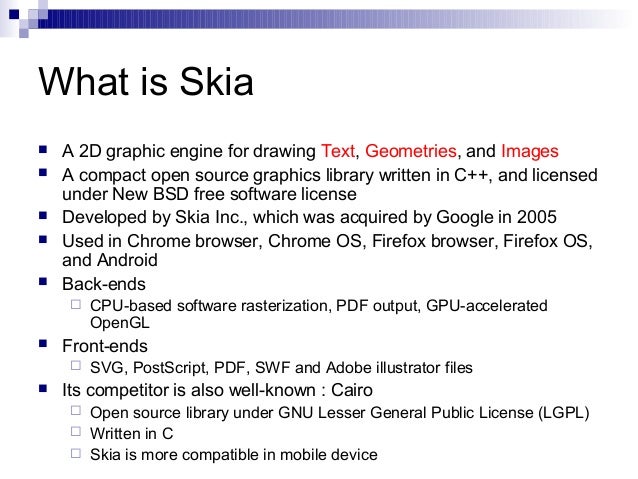 What is Skia

- A 2D graphic engine for drawing Text, Geometries, and Images
- A compact open source graphics library written in C++, and licensed under New BSD free software license
- Developed by Skia Inc., which was acquired by Google in 2005
- Used in Chrome browser, Chrome OS, Firefox browser, Firefox OS, and Android
- Back-ends
  - CPU-based software rasterization, PDF output, GPU-accelerated OpenGL
- Front-ends
  - SVG, PostScript, PDF, SWF and Adobe illustrator files
- Its competitor is also well-known : Cairo
  - Open source library under GNU Lesser General Public License (LGPL)
  - Written in C
  - Skia is more compatible in mobile device